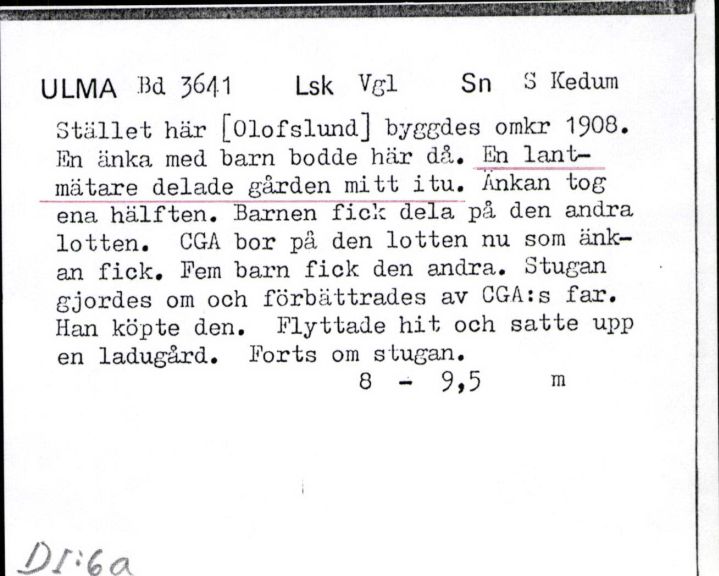 ULMA Bd 3641 Lsk Vgl Sn S Kedum

Stället här [Olofslund] byggdes omkr 1908. En änka med barn bodde här då. En lantmätare delade gården mitt itu. Änkan tog ena hälften. Barnen fick dela på den andra lotten. CGA bor på den lotten nu som änkan fick. Fem barn fick den andra. Stugan gjordes om och förbättrades av CGA:s far. Han köpte den. Flyttade hit och satte upp en ladugård. Forts om stugan.

8 - 9,5 m

DI:6a